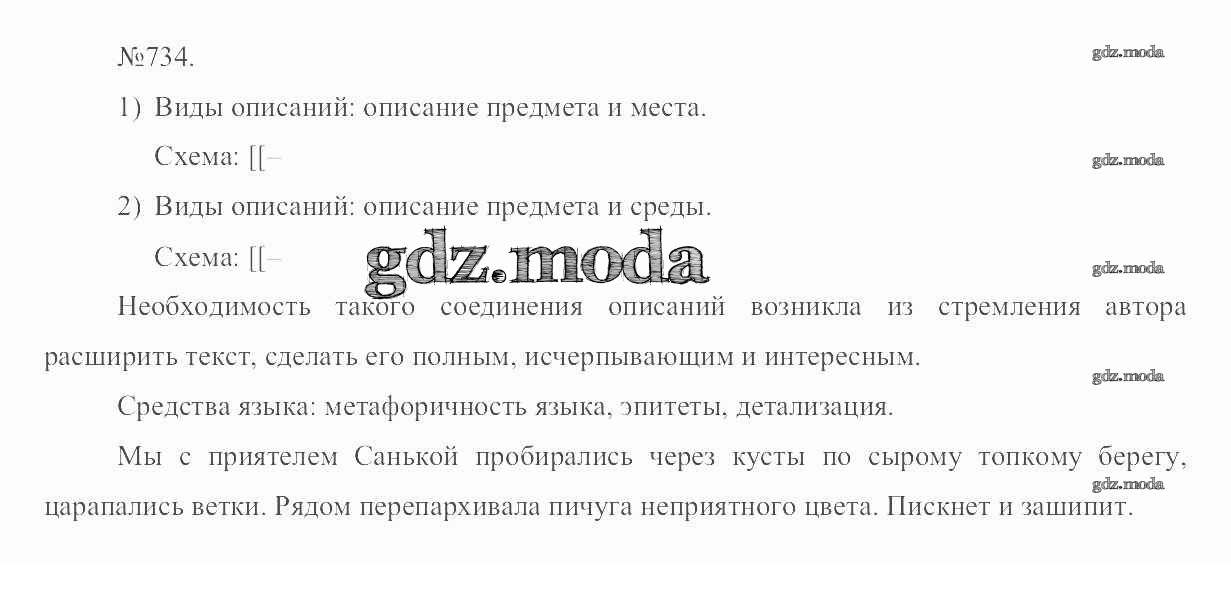 №734.

gdz.moda

1) Виды описаний: описание предмета и места.

Схема: [[–

gdz.moda

2) Виды описаний: описание предмета и среды.

Схема: [[–

gdz.moda

gdz.moda

Необходимость такого соединения описаний возникла из стремления автора расширить текст, сделать его полным, исчерпывающим и интересным.

gdz.moda

Средства языка: метафоричность языка, эпитеты, детализация.

Мы с приятелем Санькой пробирались через кусты по сырому топкому берегу, царапались ветки. Рядом перепархивала пичуга неприятного цвета. Пискнет и зашипит.

gdz.moda